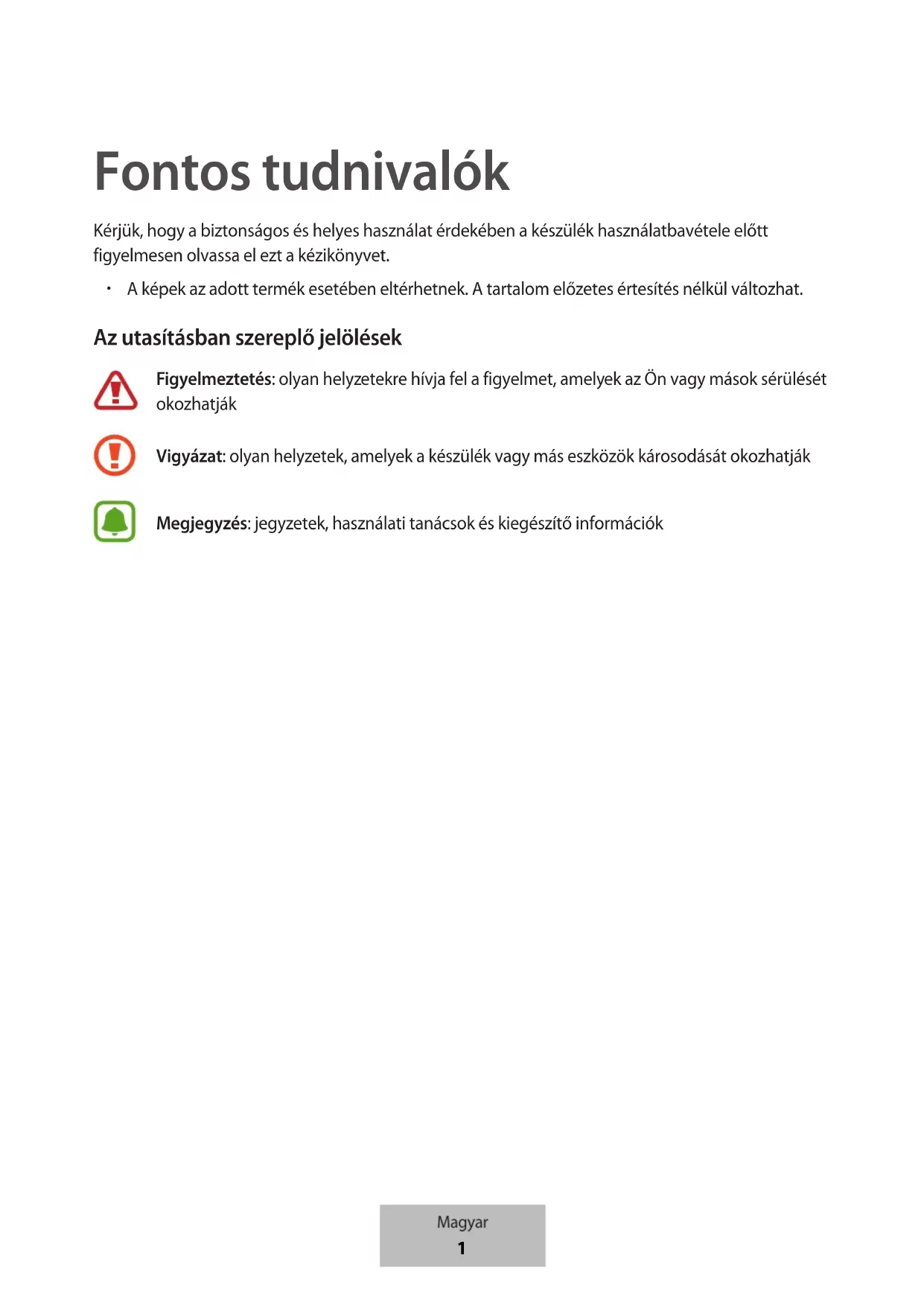 Fontos tudnivalók

Kérjük, hogy a biztonságos és helyes használat érdekében a készülék használatbavétele előtt figyelmesen olvassa el ezt a kézikönyvet.

• A képek az adott termék esetében eltérhetnek. A tartalom előzetes értesítés nélkül változhat.

Az utasításban szereplő jelölések

Figyelmeztetés: olyan helyzetekre hívja fel a figyelmet, amelyek az Ön vagy mások sérülését okozhatják

Vigyázat: olyan helyzetek, amelyek a készülék vagy más eszközök károsodását okozhatják

Megjegyzés: jegyzetek, használati tanácsok és kiegészítő információk

Magyar
1